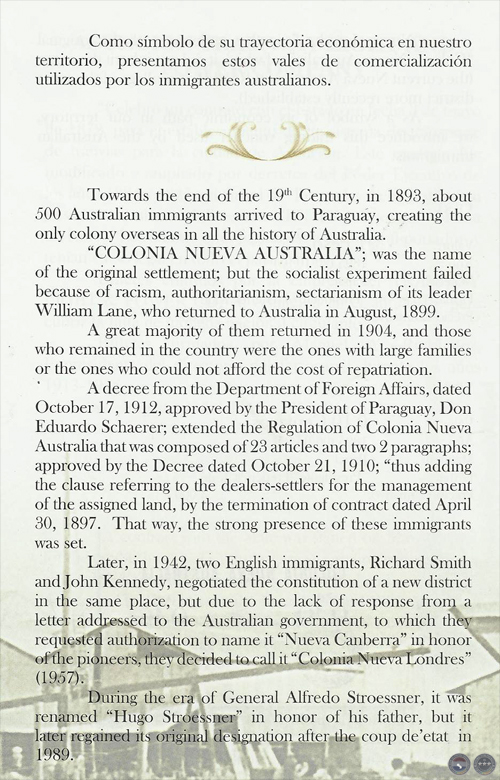 Como símbolo de su trayectoria económica en nuestro territorio, presentamos estos vales de comercialización utilizados por los inmigrantes australianos.

Towards the end of the 19$^{th}$ Century, in 1893, about 500 Australian immigrants arrived to Paraguay, creating the only colony overseas in all the history of Australia.

"COLONIA NUEVA AUSTRALIA"; was the name of the original settlement; but the socialist experiment failed because of racism, authoritarianism, sectarianism of its leader William Lane, who returned to Australia in August, 1899.

A great majority of them returned in 1904, and those who remained in the country were the ones with large families or the ones who could not afford the cost of repatriation.

A decree from the Department of Foreign Affairs, dated October 17, 1912, approved by the President of Paraguay, Don Eduardo Schaerer; extended the Regulation of Colonia Nueva Australia that was composed of 23 articles and two 2 paragraphs; approved by the Decree dated October 21, 1910; "thus adding the clause referring to the dealers-settlers for the management of the assigned land, by the termination of contract dated April 30, 1897. That way, the strong presence of these immigrants was set.

Later, in 1942, two English immigrants, Richard Smith and John Kennedy, negotiated the constitution of a new district in the same place, but due to the lack of response from a letter addressed to the Australian government, to which they requested authorization to name it "Nueva Canberra" in honor of the pioneers, they decided to call it "Colonia Nueva Londres" (1957).

During the era of General Alfredo Stroessner, it was renamed "Hugo Stroessner" in honor of his father, but it later regained its original designation after the coup de'etat in 1989.